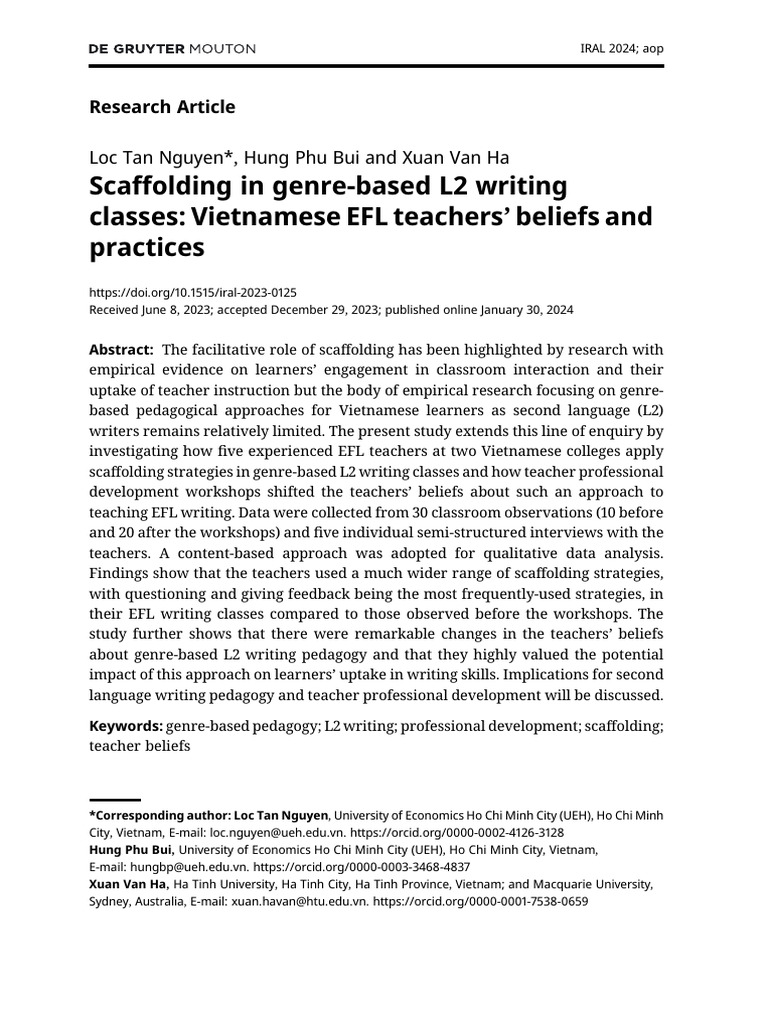 DE GRUYTER MOUTON

IRAL 2024; aop

Research Article

Loc Tan Nguyen*, Hung Phu Bui and Xuan Van Ha

Scaffolding in genre-based L2 writing classes: Vietnamese EFL teachers' beliefs and practices

https://doi.org/10.1515/iral-2023-0125
Received June 8, 2023; accepted December 29, 2023; published online January 30, 2024

Abstract: The facilitative role of scaffolding has been highlighted by research with empirical evidence on learners' engagement in classroom interaction and their uptake of teacher instruction but the body of empirical research focusing on genre-based pedagogical approaches for Vietnamese learners as second language (L2) writers remains relatively limited. The present study extends this line of enquiry by investigating how five experienced EFL teachers at two Vietnamese colleges apply scaffolding strategies in genre-based L2 writing classes and how teacher professional development workshops shifted the teachers' beliefs about such an approach to teaching EFL writing. Data were collected from 30 classroom observations (10 before and 20 after the workshops) and five individual semi-structured interviews with the teachers. A content-based approach was adopted for qualitative data analysis. Findings show that the teachers used a much wider range of scaffolding strategies, with questioning and giving feedback being the most frequently-used strategies, in their EFL writing classes compared to those observed before the workshops. The study further shows that there were remarkable changes in the teachers' beliefs about genre-based L2 writing pedagogy and that they highly valued the potential impact of this approach on learners' uptake in writing skills. Implications for second language writing pedagogy and teacher professional development will be discussed.

Keywords: genre-based pedagogy; L2 writing; professional development; scaffolding; teacher beliefs

*Corresponding author: Loc Tan Nguyen, University of Economics Ho Chi Minh City (UEH), Ho Chi Minh City, Vietnam, E-mail: loc.nguyen@ueh.edu.vn. https://orcid.org/0000-0002-4126-3128
Hung Phu Bui, University of Economics Ho Chi Minh City (UEH), Ho Chi Minh City, Vietnam, E-mail: hungbp@ueh.edu.vn. https://orcid.org/0000-0003-3468-4837
Xuan Van Ha, Ha Tinh University, Ha Tinh City, Ha Tinh Province, Vietnam; and Macquarie University, Sydney, Australia, E-mail: xuan.havan@htu.edu.vn. https://orcid.org/0000-0001-7538-0659